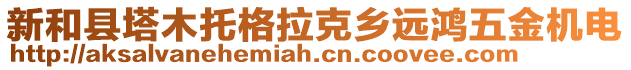 新和县塔木托格拉克乡远鸿五金机电
http://aksalvanehemiah.cn.coovee.com